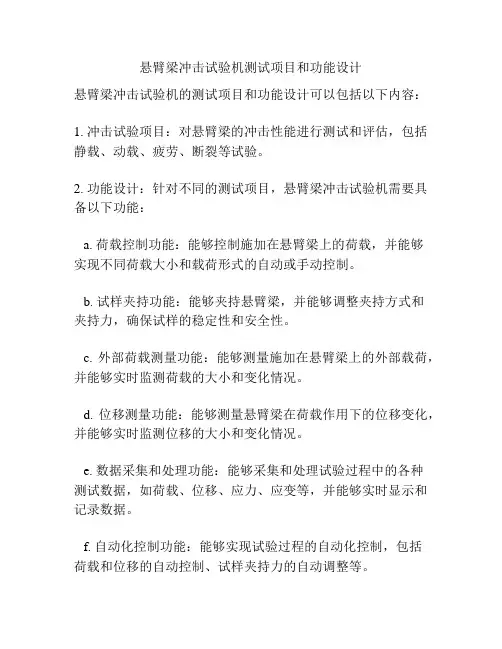 悬臂梁冲击试验机测试项目和功能设计

悬臂梁冲击试验机的测试项目和功能设计可以包括以下内容：

1. 冲击试验项目：对悬臂梁的冲击性能进行测试和评估，包括静载、动载、疲劳、断裂等试验。

2. 功能设计：针对不同的测试项目，悬臂梁冲击试验机需要具备以下功能：

a. 荷载控制功能：能够控制施加在悬臂梁上的荷载，并能够实现不同荷载大小和载荷形式的自动或手动控制。

b. 试样夹持功能：能够夹持悬臂梁，并能够调整夹持方式和夹持力，确保试样的稳定性和安全性。

c. 外部荷载测量功能：能够测量施加在悬臂梁上的外部载荷，并能够实时监测荷载的大小和变化情况。

d. 位移测量功能：能够测量悬臂梁在荷载作用下的位移变化，并能够实时监测位移的大小和变化情况。

e. 数据采集和处理功能：能够采集和处理试验过程中的各种测试数据，如荷载、位移、应力、应变等，并能够实时显示和记录数据。

f. 自动化控制功能：能够实现试验过程的自动化控制，包括荷载和位移的自动控制、试样夹持力的自动调整等。